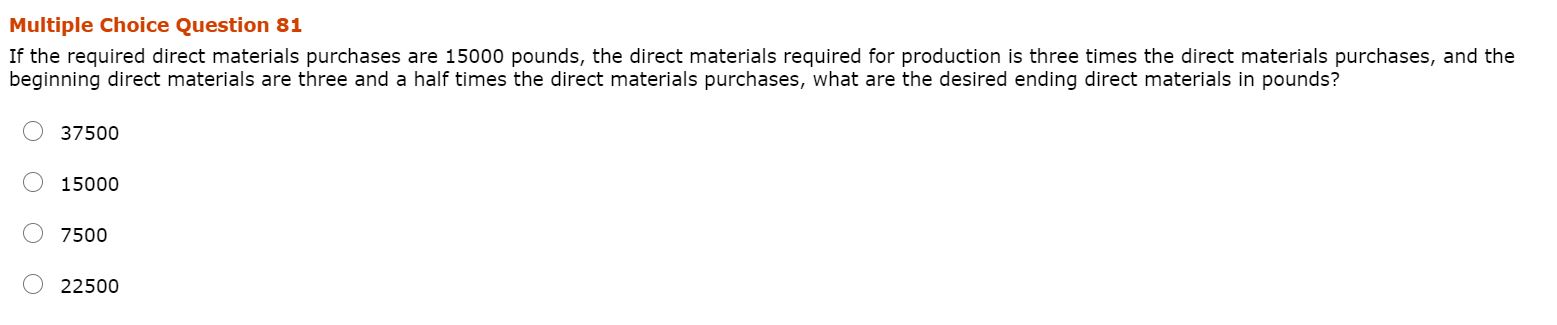 Multiple Choice Question 81

If the required direct materials purchases are 15000 pounds, the direct materials required for production is three times the direct materials purchases, and the beginning direct materials are three and a half times the direct materials purchases, what are the desired ending direct materials in pounds?

37500

15000

7500

22500